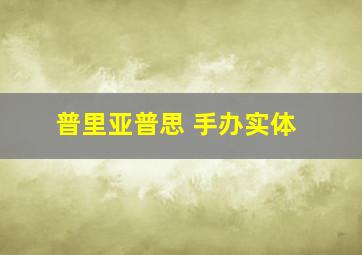 普里亚普思 手办实体